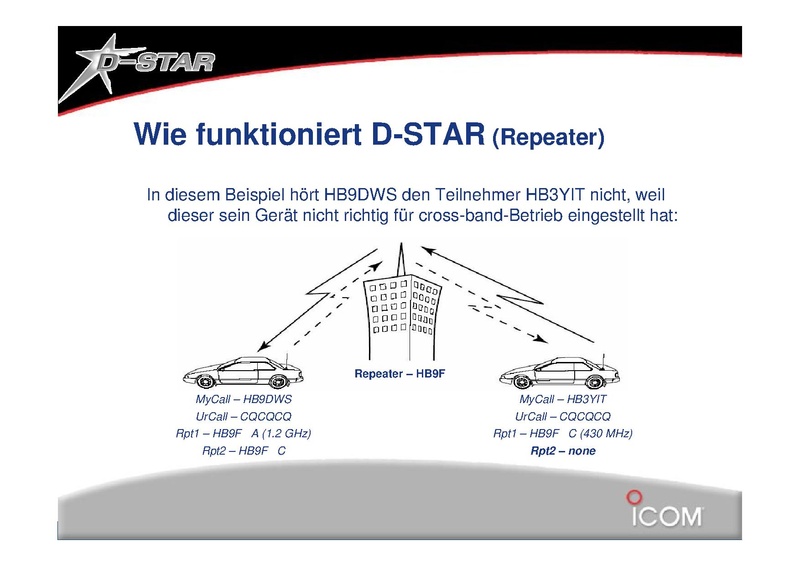 D-STAR

Wie funktioniert D-STAR (Repeater)

In diesem Beispiel hört HB9DWS den Teilnehmer HB3YIT nicht, weil dieser sein Gerät nicht richtig für cross-band-Betrieb eingestellt hat:

Repeater – HB9F

MyCall – HB9DWS
UrCall – CQCQCQ
Rpt1 – HB9F A (1.2 GHz)
Rpt2 – HB9F C

MyCall – HB3YIT
UrCall – CQCQCQ
Rpt1 – HB9F C (430 MHz)
Rpt2 – none

ICOM